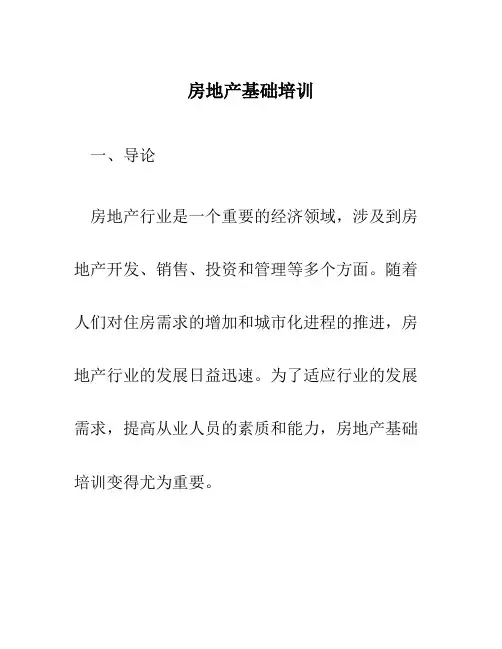 房地产基础培训

一、导论

房地产行业是一个重要的经济领域，涉及到房地产开发、销售、投资和管理等多个方面。随着人们对住房需求的增加和城市化进程的推进，房地产行业的发展日益迅速。为了适应行业的发展需求，提高从业人员的素质和能力，房地产基础培训变得尤为重要。